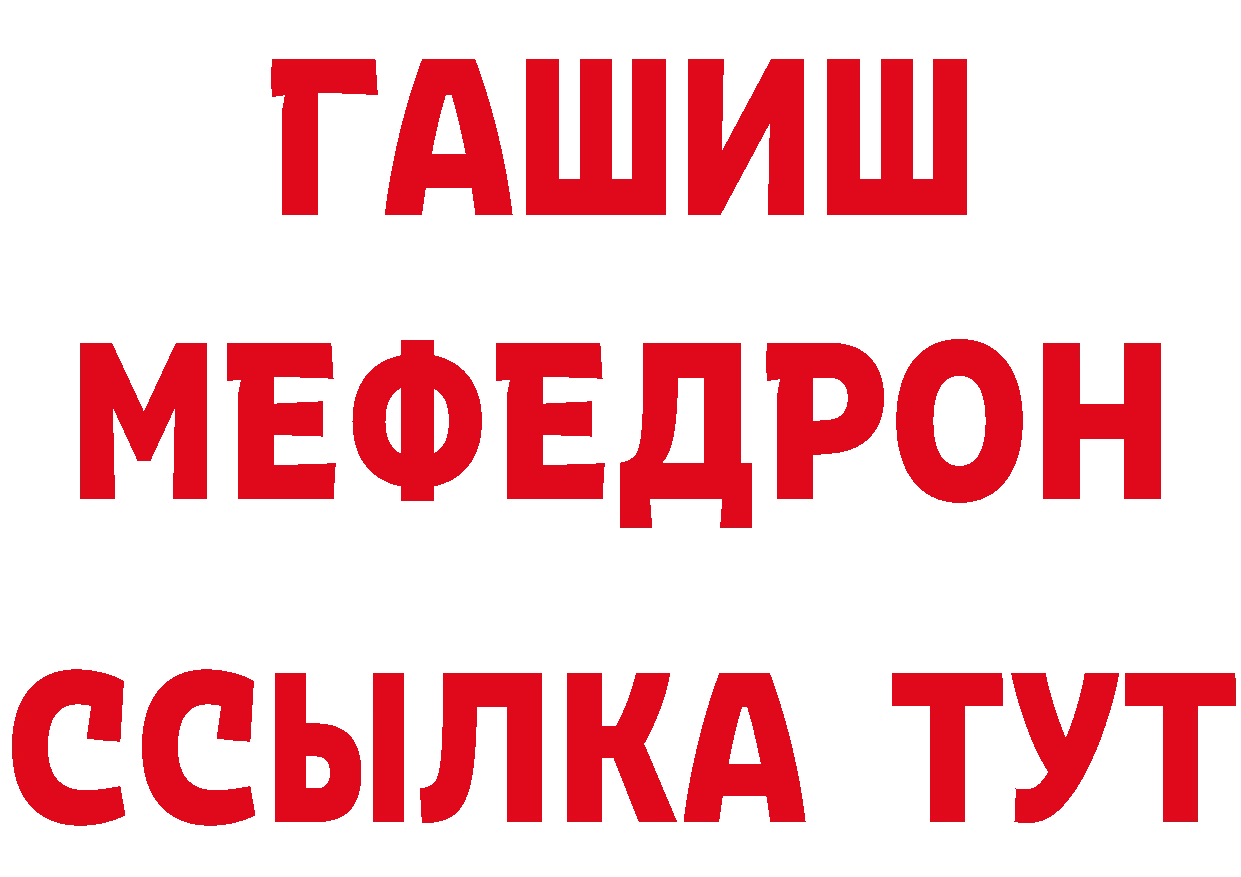 ГАШИШ
МЕФЕДРОН
ССЫЛКА ТУТ